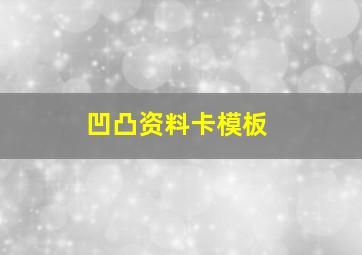 凹凸资料卡模板